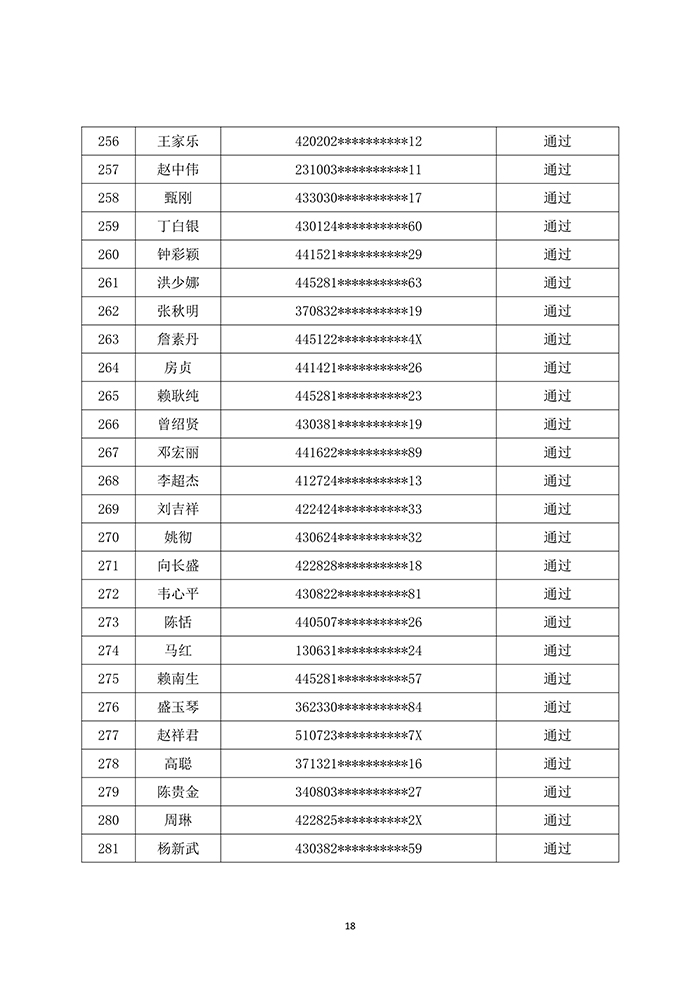 | 256 | 王家乐 | 420202**********12 | 通过 |
|---|---|---|---|
| 257 | 赵中伟 | 231003**********11 | 通过 |
| 258 | 甄刚 | 433030**********17 | 通过 |
| 259 | 丁白银 | 430124**********60 | 通过 |
| 260 | 钟彩颖 | 441521**********29 | 通过 |
| 261 | 洪少娜 | 445281**********63 | 通过 |
| 262 | 张秋明 | 370832**********19 | 通过 |
| 263 | 詹素丹 | 445122**********4X | 通过 |
| 264 | 房贞 | 441421**********26 | 通过 |
| 265 | 赖耿纯 | 445281**********23 | 通过 |
| 266 | 曾绍贤 | 430381**********19 | 通过 |
| 267 | 邓宏丽 | 441622**********89 | 通过 |
| 268 | 李超杰 | 412724**********13 | 通过 |
| 269 | 刘吉祥 | 422424**********33 | 通过 |
| 270 | 姚彻 | 430624**********32 | 通过 |
| 271 | 向长盛 | 422828**********18 | 通过 |
| 272 | 韦心平 | 430822**********81 | 通过 |
| 273 | 陈恬 | 440507**********26 | 通过 |
| 274 | 马红 | 130631**********24 | 通过 |
| 275 | 赖南生 | 445281**********57 | 通过 |
| 276 | 盛玉琴 | 362330**********84 | 通过 |
| 277 | 赵祥君 | 510723**********7X | 通过 |
| 278 | 高聪 | 371321**********16 | 通过 |
| 279 | 陈贵金 | 340803**********27 | 通过 |
| 280 | 周琳 | 422825**********2X | 通过 |
| 281 | 杨新武 | 430382**********59 | 通过 |

18